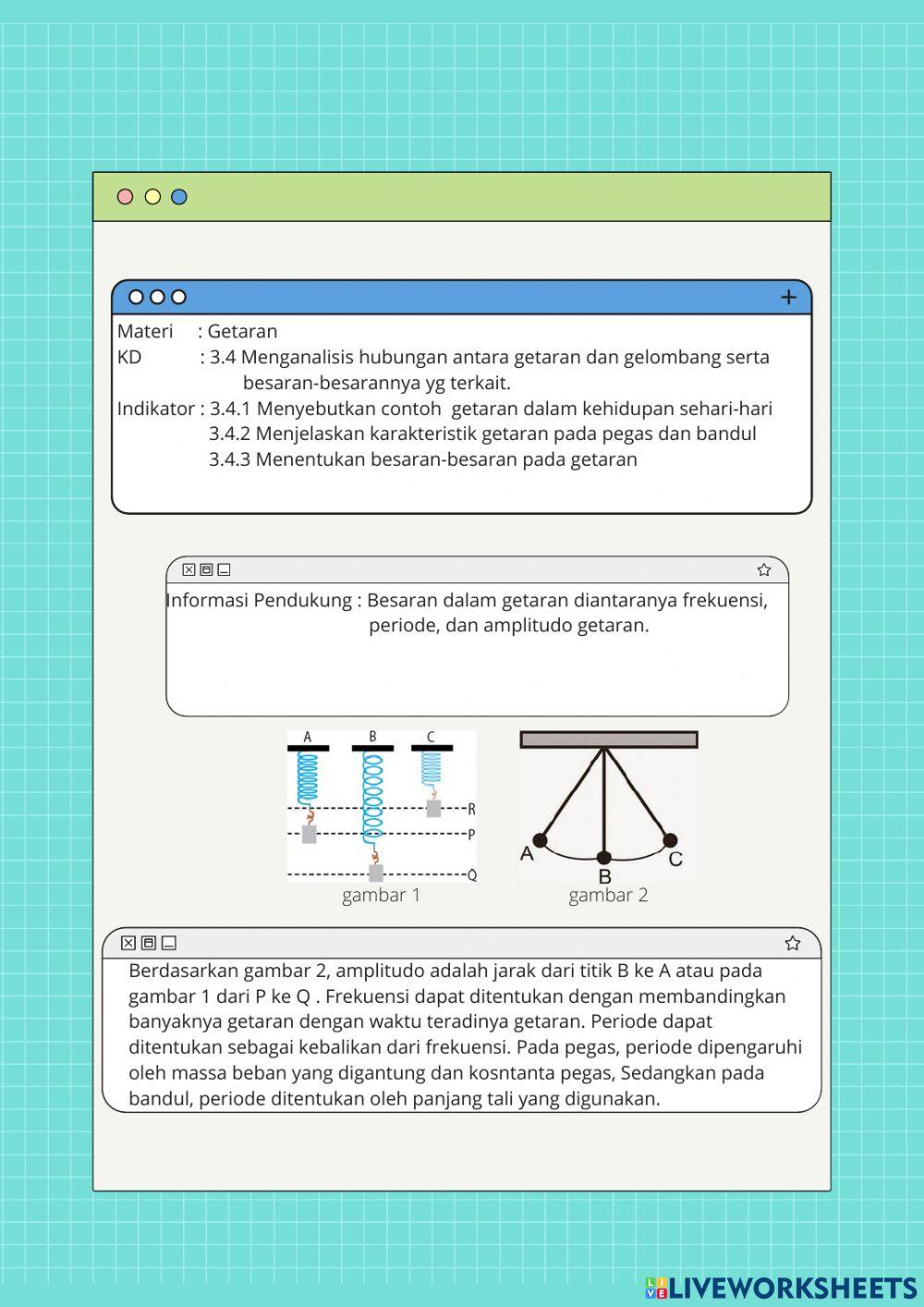 +

Materi : Getaran
KD : 3.4 Menganalisis hubungan antara getaran dan gelombang serta besaran-besarannya yg terkait.
Indikator : 3.4.1 Menyebutkan contoh getaran dalam kehidupan sehari-hari
3.4.2 Menjelaskan karakteristik getaran pada pegas dan bandul
3.4.3 Menentukan besaran-besaran pada getaran

Informasi Pendukung : Besaran dalam getaran diantaranya frekuensi, periode, dan amplitudo getaran.

A B C
R
P
Q
gambar 1

A B C
gambar 2

Berdasarkan gambar 2, amplitudo adalah jarak dari titik B ke A atau pada gambar 1 dari P ke Q . Frekuensi dapat ditentukan dengan membandingkan banyaknya getaran dengan waktu teradinya getaran. Periode dapat ditentukan sebagai kebalikan dari frekuensi. Pada pegas, periode dipengaruhi oleh massa beban yang digantung dan kosntanta pegas, Sedangkan pada bandul, periode ditentukan oleh panjang tali yang digunakan.

LIVEWORKSHEETS